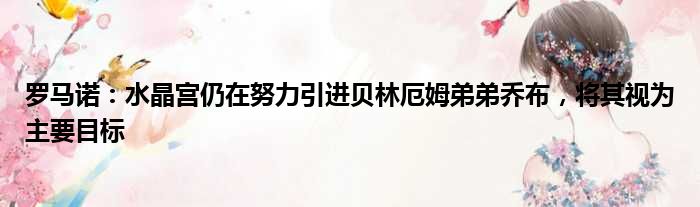 罗马诺：水晶宫仍在努力引进贝林厄姆弟弟乔布，将其视为主要目标